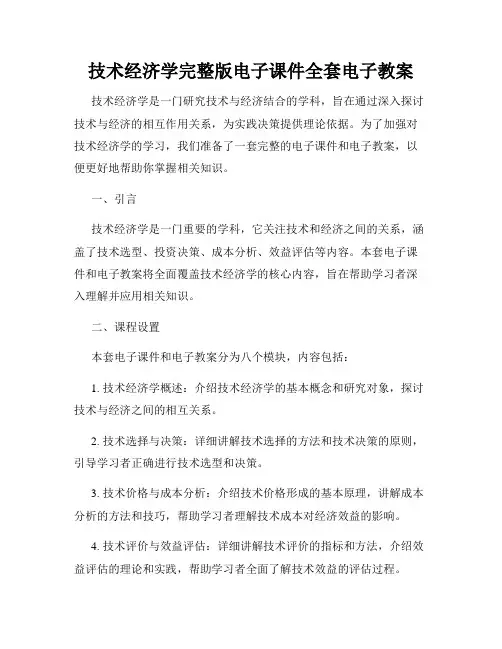 技术经济学完整版电子课件全套电子教案

技术经济学是一门研究技术与经济结合的学科，旨在通过深入探讨技术与经济的相互作用关系，为实践决策提供理论依据。为了加强对技术经济学的学习，我们准备了一套完整的电子课件和电子教案，以便更好地帮助你掌握相关知识。

一、引言

技术经济学是一门重要的学科，它关注技术和经济之间的关系，涵盖了技术选型、投资决策、成本分析、效益评估等内容。本套电子课件和电子教案将全面覆盖技术经济学的核心内容，旨在帮助学习者深入理解并应用相关知识。

二、课程设置

本套电子课件和电子教案分为八个模块，内容包括：

1. 技术经济学概述：介绍技术经济学的基本概念和研究对象，探讨技术与经济之间的相互关系。

2. 技术选择与决策：详细讲解技术选择的方法和技术决策的原则，引导学习者正确进行技术选型和决策。

3. 技术价格与成本分析：介绍技术价格形成的基本原理，讲解成本分析的方法和技巧，帮助学习者理解技术成本对经济效益的影响。

4. 技术评价与效益评估：详细讲解技术评价的指标和方法，介绍效益评估的理论和实践，帮助学习者全面了解技术效益的评估过程。